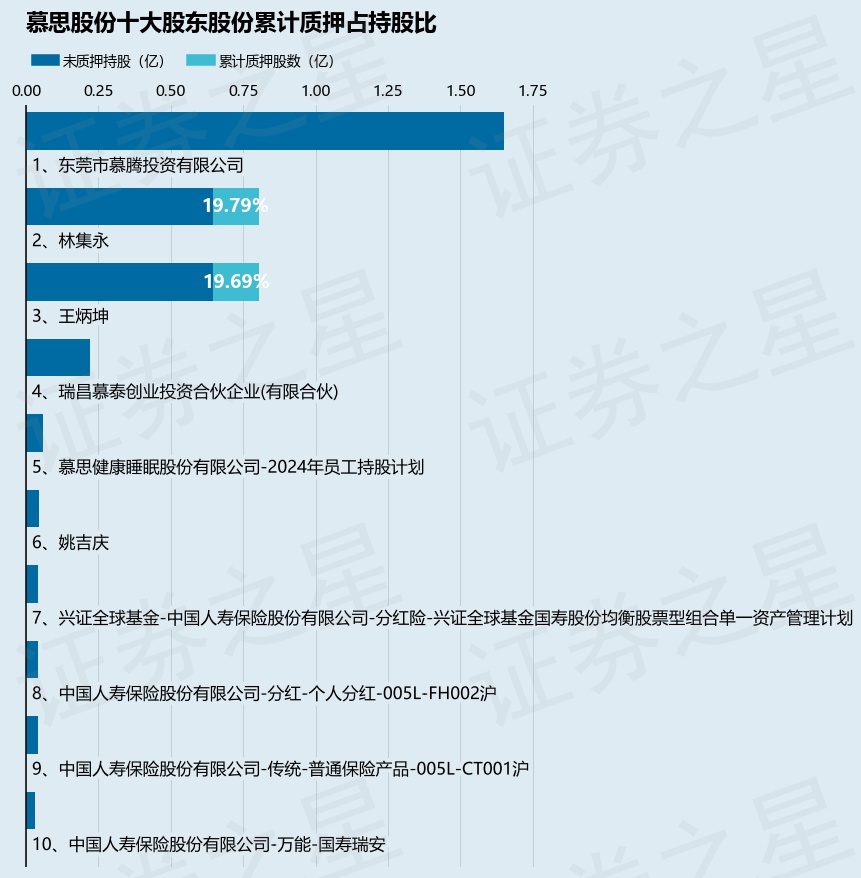 慕思股份十大股东股份累计质押占持股比

未质押持股（亿）　累计质押股数（亿）

0.00　0.25　0.50　0.75　1.00　1.25　1.50　1.75

1、东莞市慕腾投资有限公司

19.79%
2、林集永

19.69%
3、王炳坤

4、瑞昌慕泰创业投资合伙企业(有限合伙)

5、慕思健康睡眠股份有限公司-2024年员工持股计划

6、姚吉庆

7、兴证全球基金-中国人寿保险股份有限公司-分红险-兴证全球基金国寿股份均衡股票型组合单一资产管理计划

8、中国人寿保险股份有限公司-分红-个人分红-005L-FH002沪

9、中国人寿保险股份有限公司-传统-普通保险产品-005L-CT001沪

10、中国人寿保险股份有限公司-万能-国寿瑞安

证券之星